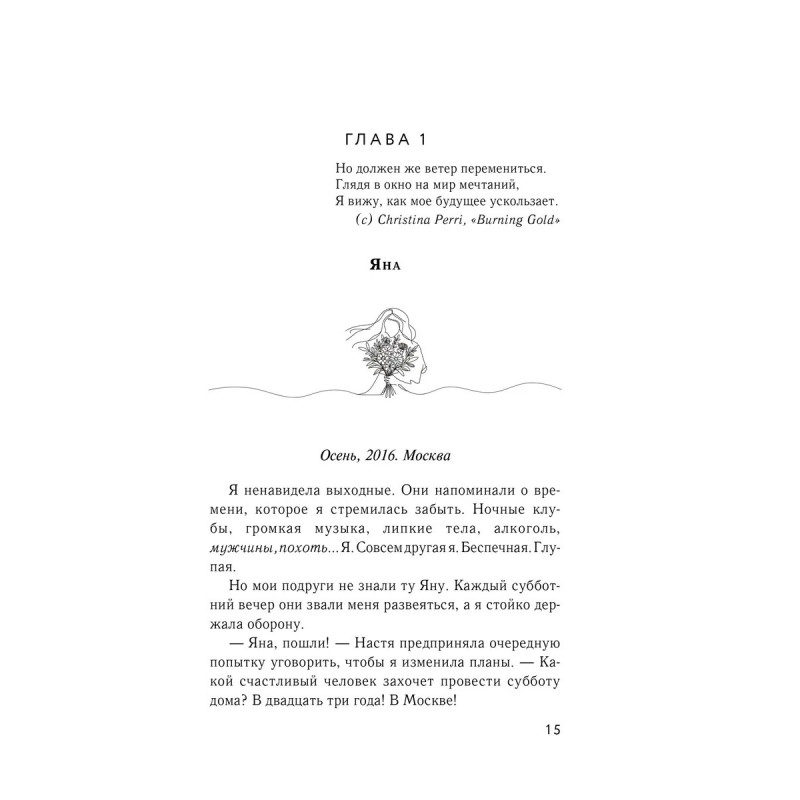 ГЛАВА 1

Но должен же ветер перемениться.
Глядя в окно на мир мечтаний,
Я вижу, как мое будущее ускользает.
(c) Christina Perri, «Burning Gold»

Яна

Осень, 2016. Москва

Я ненавидела выходные. Они напоминали о времени, которое я стремилась забыть. Ночные клубы, громкая музыка, липкие тела, алкоголь, мужчины, похоть... Я. Совсем другая я. Беспечная. Глупая.

Но мои подруги не знали ту Яну. Каждый субботний вечер они звали меня развеяться, а я стойко держала оборону.

— Яна, пошли! — Настя предприняла очередную попытку уговорить, чтобы я изменила планы. — Какой счастливый человек захочет провести субботу дома? В двадцать три года! В Москве!

15